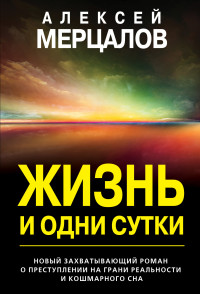 АЛЕКСЕЙ
МЕРЦАЛОВ

ЖИЗНЬ
И ОДНИ СУТКИ

НОВЫЙ ЗАХВАТЫВАЮЩИЙ РОМАН О ПРЕСТУПЛЕНИИ НА ГРАНИ РЕАЛЬНОСТИ И КОШМАРНОГО СНА